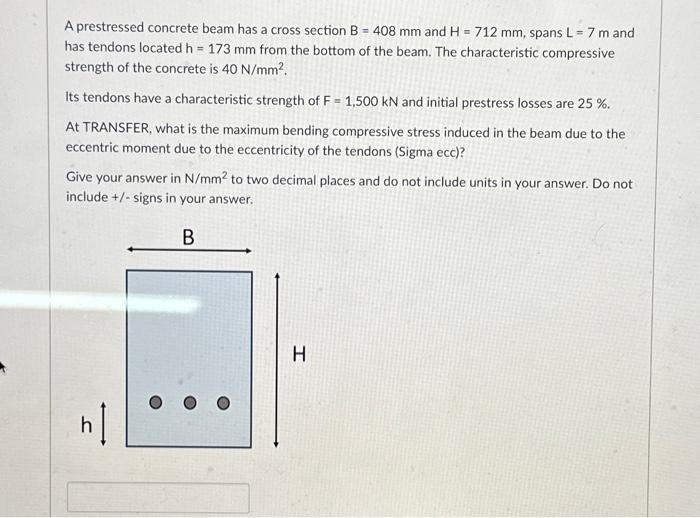 A prestressed concrete beam has a cross section B = 408 mm and H = 712 mm, spans L = 7 m and has tendons located h = 173 mm from the bottom of the beam. The characteristic compressive strength of the concrete is 40 N/mm$^2$.

Its tendons have a characteristic strength of F = 1,500 kN and initial prestress losses are 25 %.

At TRANSFER, what is the maximum bending compressive stress induced in the beam due to the eccentric moment due to the eccentricity of the tendons (Sigma ecc)?

Give your answer in N/mm$^2$ to two decimal places and do not include units in your answer. Do not include +/- signs in your answer.

B

H

h